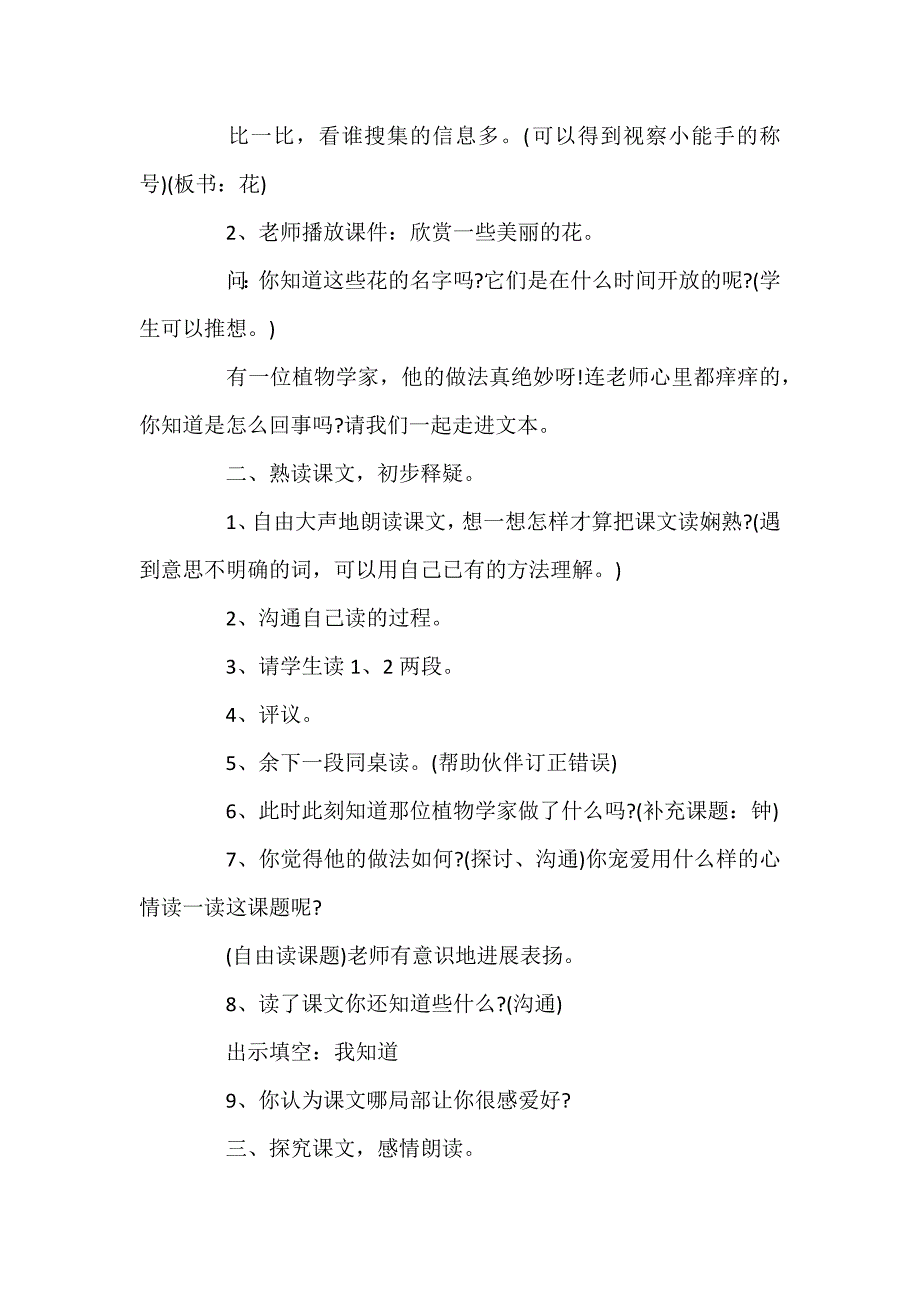 比一比，看谁搜集的信息多。(可以得到视察小能手的称号)(板书：花)

2、老师播放课件：欣赏一些美丽的花。

问:你知道这些花的名字吗?它们是在什么时间开放的呢?(学生可以推想。)

有一位植物学家，他的做法真绝妙呀!连老师心里都痒痒的，你知道是怎么回事吗?请我们一起走进文本。

二、熟读课文，初步释疑。

1、自由大声地朗读课文，想一想怎样才算把课文读娴熟?(遇到意思不明确的词，可以用自己已有的方法理解。)

2、沟通自己读的过程。

3、请学生读 1、2 两段。

4、评议。

5、余下一段同桌读。(帮助伙伴订正错误)

6、此时此刻知道那位植物学家做了什么吗?(补充课题：钟)

7、你觉得他的做法如何?(探讨、沟通)你宠爱用什么样的心情读一读这课题呢?

(自由读课题)老师有意识地进展表扬。

8、读了课文你还知道些什么?(沟通)

出示填空：我知道

9、你认为课文哪局部让你很感爱好?

三、探究课文，感情朗读。